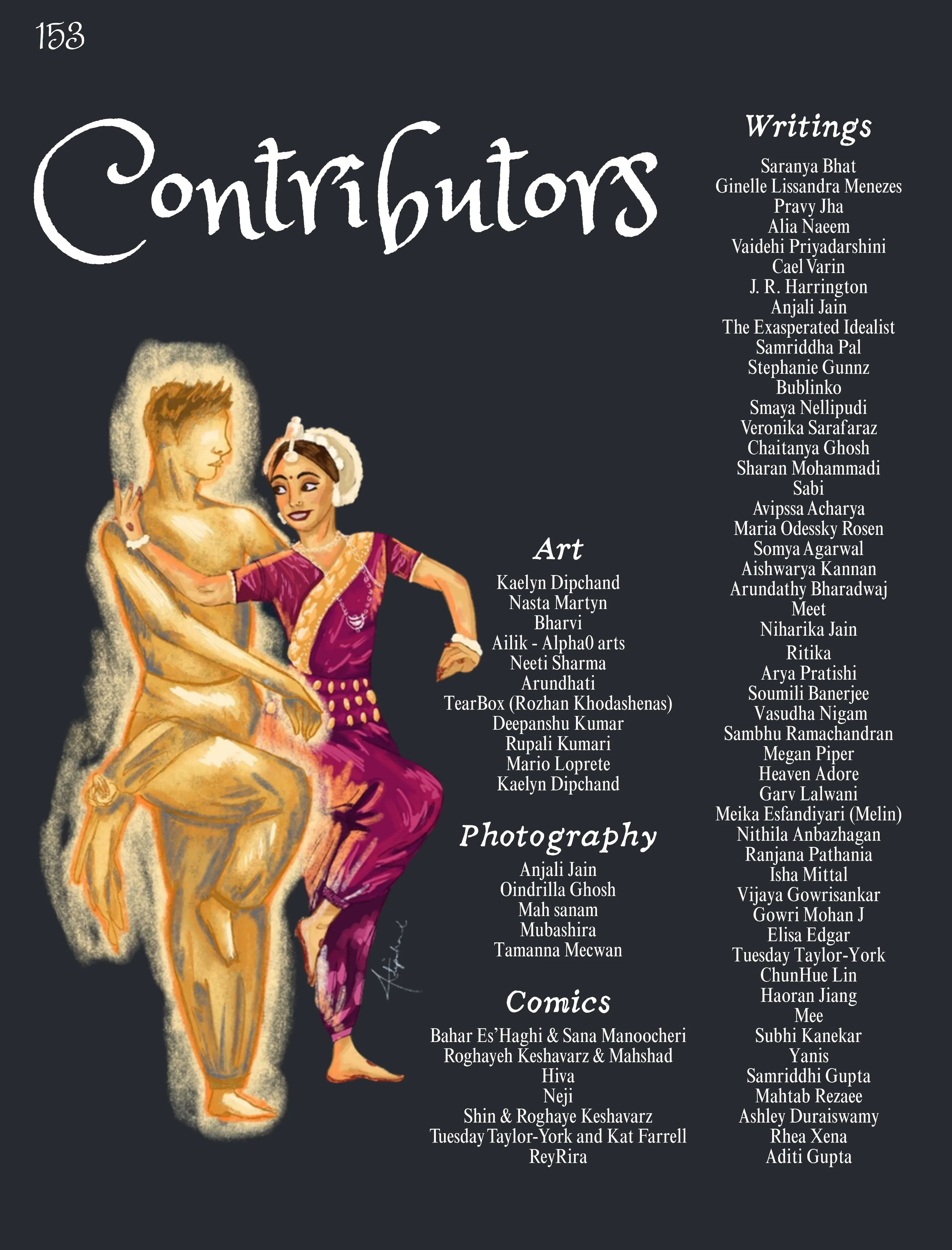 153

Contributors

Art
Kaelyn Dipchand
Nasta Martyn
Bharvi
Ailik - Alpha0 arts
Neeti Sharma
Arundhati
TearBox (Rozhan Khodashenas)
Deepanshu Kumar
Rupali Kumari
Mario Loprete
Kaelyn Dipchand

Photography
Anjali Jain
Oindrilla Ghosh
Mah sanam
Mubashira
Tamanna Mecwan

Comics
Bahar Es'Haghi & Sana Manoocheri
Roghayeh Keshavarz & Mahshad
Hiva
Neji
Shin & Roghaye Keshavarz
Tuesday Taylor-York and Kat Farrell
ReyRira

Writings
Saranya Bhat
Ginelle Lissandra Menezes
Pravy Jha
Alia Naeem
Vaidehi Priyadarshini
Cael Varin
J. R. Harrington
Anjali Jain
The Exasperated Idealist
Samriddha Pal
Stephanie Gunnz
Bublinko
Smaya Nellipudi
Veronika Sarafaraz
Chaitanya Ghosh
Sharan Mohammadi
Sabi
Avipssa Acharya
Maria Odessky Rosen
Somya Agarwal
Aishwarya Kannan
Arundathy Bharadwaj
Meet
Niharika Jain
Ritika
Arya Pratishi
Soumili Banerjee
Vasudha Nigam
Sambhu Ramachandran
Megan Piper
Heaven Adore
Garv Lalwani
Meika Esfandiyari (Melin)
Nithila Anbazhagan
Ranjana Pathania
Isha Mittal
Vijaya Gowrisankar
Gowri Mohan J
Elisa Edgar
Tuesday Taylor-York
ChunHue Lin
Haoran Jiang
Mee
Subhi Kanekar
Yanis
Samriddhi Gupta
Mahtab Rezaee
Ashley Duraiswamy
Rhea Xena
Aditi Gupta